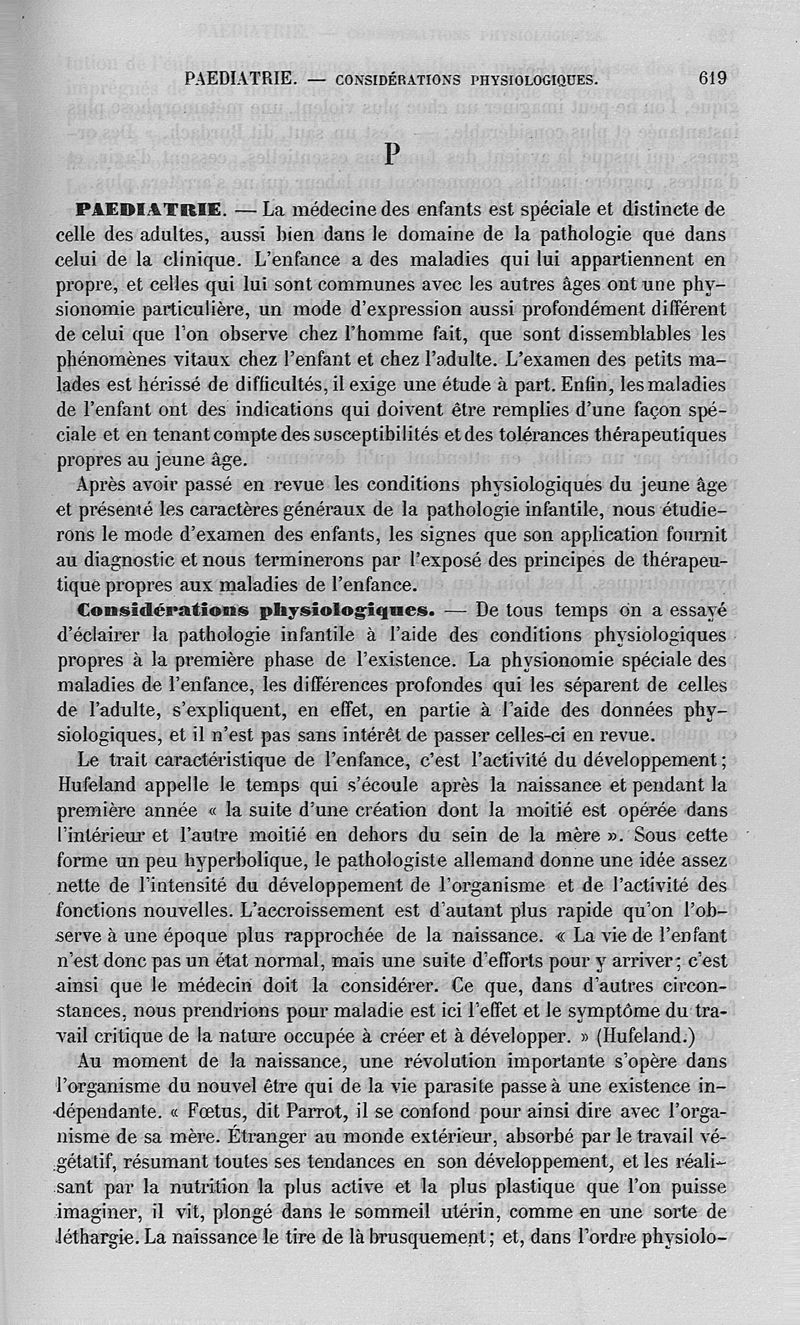 PAEDIATRIE. — CONSIDÉRATIONS PHYSIOLOGIQUES. 619

P

PAEDIATRIE. — La médecine des enfants est spéciale et distincte de celle des adultes, aussi bien dans le domaine de la pathologie que dans celui de la clinique. L'enfance a des maladies qui lui appartiennent en propre, et celles qui lui sont communes avec les autres âges ont une physionomie particulière, un mode d'expression aussi profondément différent de celui que l'on observe chez l'homme fait, que sont dissemblables les phénomènes vitaux chez l'enfant et chez l'adulte. L'examen des petits malades est hérissé de difficultés, il exige une étude à part. Enfin, les maladies de l'enfant ont des indications qui doivent être remplies d'une façon spéciale et en tenant compte des susceptibilités et des tolérances thérapeutiques propres au jeune âge.

Après avoir passé en revue les conditions physiologiques du jeune âge et présenté les caractères généraux de la pathologie infantile, nous étudierons le mode d'examen des enfants, les signes que son application fournit au diagnostic et nous terminerons par l'exposé des principes de thérapeutique propres aux maladies de l'enfance.

Considérations physiologiques. — De tous temps on a essayé d'éclairer la pathologie infantile à l'aide des conditions physiologiques propres à la première phase de l'existence. La physionomie spéciale des maladies de l'enfance, les différences profondes qui les séparent de celles de l'adulte, s'expliquent, en effet, en partie à l'aide des données physiologiques, et il n'est pas sans intérêt de passer celles-ci en revue.

Le trait caractéristique de l'enfance, c'est l'activité du développement; Hufeland appelle le temps qui s'écoule après la naissance et pendant la première année « la suite d'une création dont la moitié est opérée dans l'intérieur et l'autre moitié en dehors du sein de la mère ». Sous cette forme un peu hyperbolique, le pathologiste allemand donne une idée assez nette de l'intensité du développement de l'organisme et de l'activité des fonctions nouvelles. L'accroissement est d'autant plus rapide qu'on l'observe à une époque plus rapprochée de la naissance. « La vie de l'enfant n'est donc pas un état normal, mais une suite d'efforts pour y arriver; c'est ainsi que le médecin doit la considérer. Ce que, dans d'autres circonstances, nous prendrions pour maladie est ici l'effet et le symptôme du travail critique de la nature occupée à créer et à développer. » (Hufeland.)

Au moment de la naissance, une révolution importante s'opère dans l'organisme du nouvel être qui de la vie parasite passe à une existence indépendante. « Fœtus, dit Parrot, il se confond pour ainsi dire avec l'organisme de sa mère. Étranger au monde extérieur, absorbé par le travail végétatif, résumant toutes ses tendances en son développement, et les réalisant par la nutrition la plus active et la plus plastique que l'on puisse imaginer, il vit, plongé dans le sommeil utérin, comme en une sorte de léthargie. La naissance le tire de là brusquement; et, dans l'ordre physiolo-